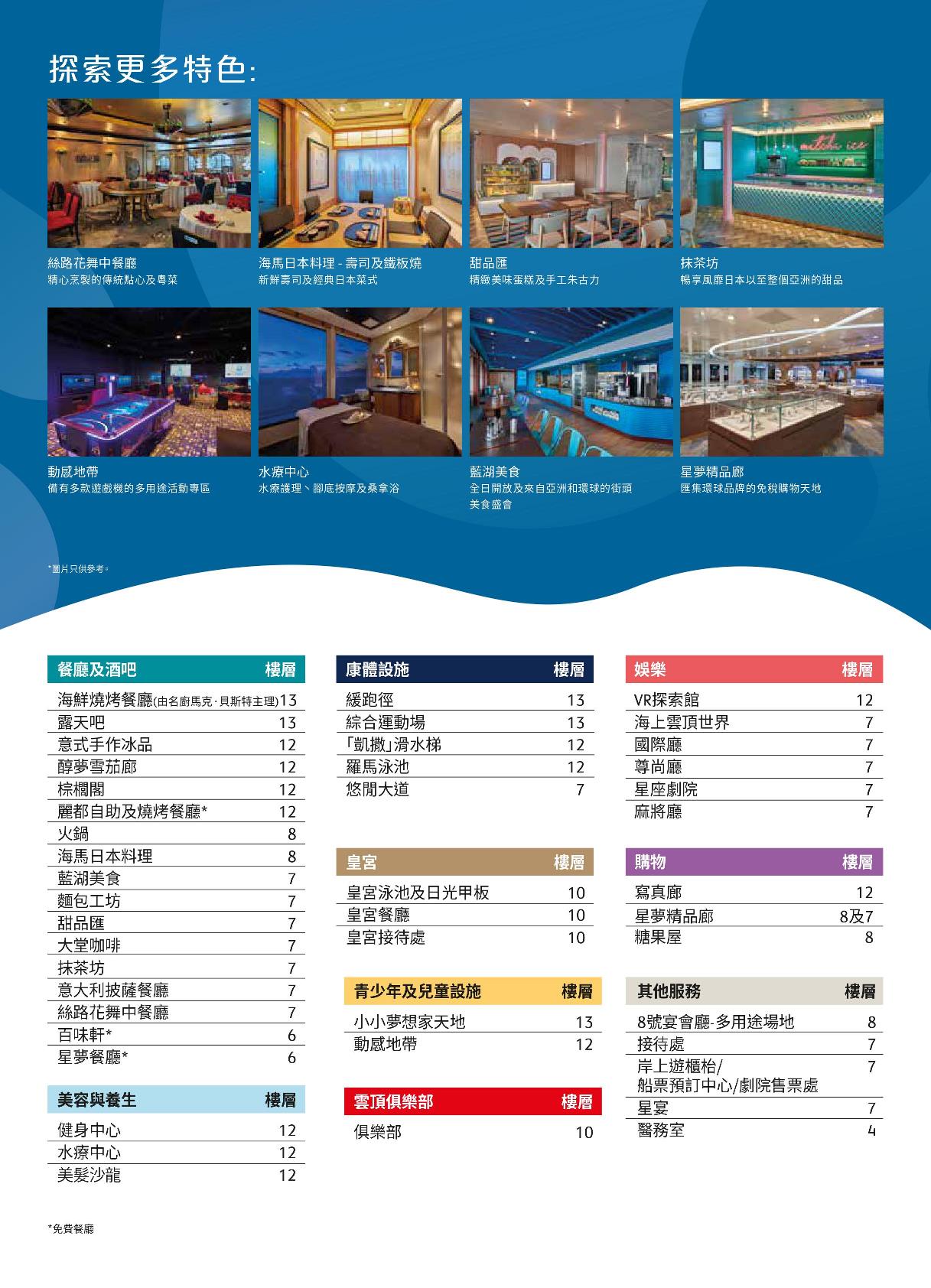 探索更多特色:

絲路花舞中餐廳
精心烹製的傳統點心及粵菜

海馬日本料理 - 壽司及鐵板燒
新鮮壽司及經典日本菜式

甜品匯
精緻美味蛋糕及手工朱古力

抹茶坊
暢享風靡日本以至整個亞洲的甜品

動感地帶
備有多款遊戲機的多用途活動專區

水療中心
水療護理、腳底按摩及桑拿浴

藍湖美食
全日開放及來自亞洲和環球的街頭美食盛會

星夢精品廊
匯集環球品牌的免稅購物天地

*圖片只供參考。

| 餐廳及酒吧 | 樓層 |
|---|---|
| 海鮮燒烤餐廳(由名廚馬克·貝斯特主理) | 13 |
| 露天吧 | 13 |
| 意式手作冰品 | 12 |
| 醇夢雪茄廊 | 12 |
| 棕櫚閣 | 12 |
| 麗都自助及燒烤餐廳* | 12 |
| 火鍋 | 8 |
| 海馬日本料理 | 8 |
| 藍湖美食 | 7 |
| 麵包工坊 | 7 |
| 甜品匯 | 7 |
| 大堂咖啡 | 7 |
| 抹茶坊 | 7 |
| 意大利披薩餐廳 | 7 |
| 絲路花舞中餐廳 | 7 |
| 百味軒* | 6 |
| 星夢餐廳* | 6 |

| 美容與養生 | 樓層 |
|---|---|
| 健身中心 | 12 |
| 水療中心 | 12 |
| 美髮沙龍 | 12 |

| 康體設施 | 樓層 |
|---|---|
| 緩跑徑 | 13 |
| 綜合運動場 | 13 |
| 「凱撒」滑水梯 | 12 |
| 羅馬泳池 | 12 |
| 悠閒大道 | 7 |

| 皇宮 | 樓層 |
|---|---|
| 皇宮泳池及日光甲板 | 10 |
| 皇宮餐廳 | 10 |
| 皇宮接待處 | 10 |

| 青少年及兒童設施 | 樓層 |
|---|---|
| 小小夢想家天地 | 13 |
| 動感地帶 | 12 |

| 雲頂俱樂部 | 樓層 |
|---|---|
| 俱樂部 | 10 |

| 娛樂 | 樓層 |
|---|---|
| VR探索館 | 12 |
| 海上雲頂世界 | 7 |
| 國際廳 | 7 |
| 尊尚廳 | 7 |
| 星座劇院 | 7 |
| 麻將廳 | 7 |

| 購物 | 樓層 |
|---|---|
| 寫真廊 | 12 |
| 星夢精品廊 | 8及7 |
| 糖果屋 | 8 |

| 其他服務 | 樓層 |
|---|---|
| 8號宴會廳-多用途場地 | 8 |
| 接待處 | 7 |
| 岸上遊櫃枱/船票預訂中心/劇院售票處 | 7 |
| 星宴 | 7 |
| 醫務室 | 4 |

*免費餐廳